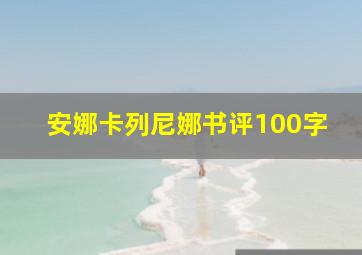 安娜卡列尼娜书评100字